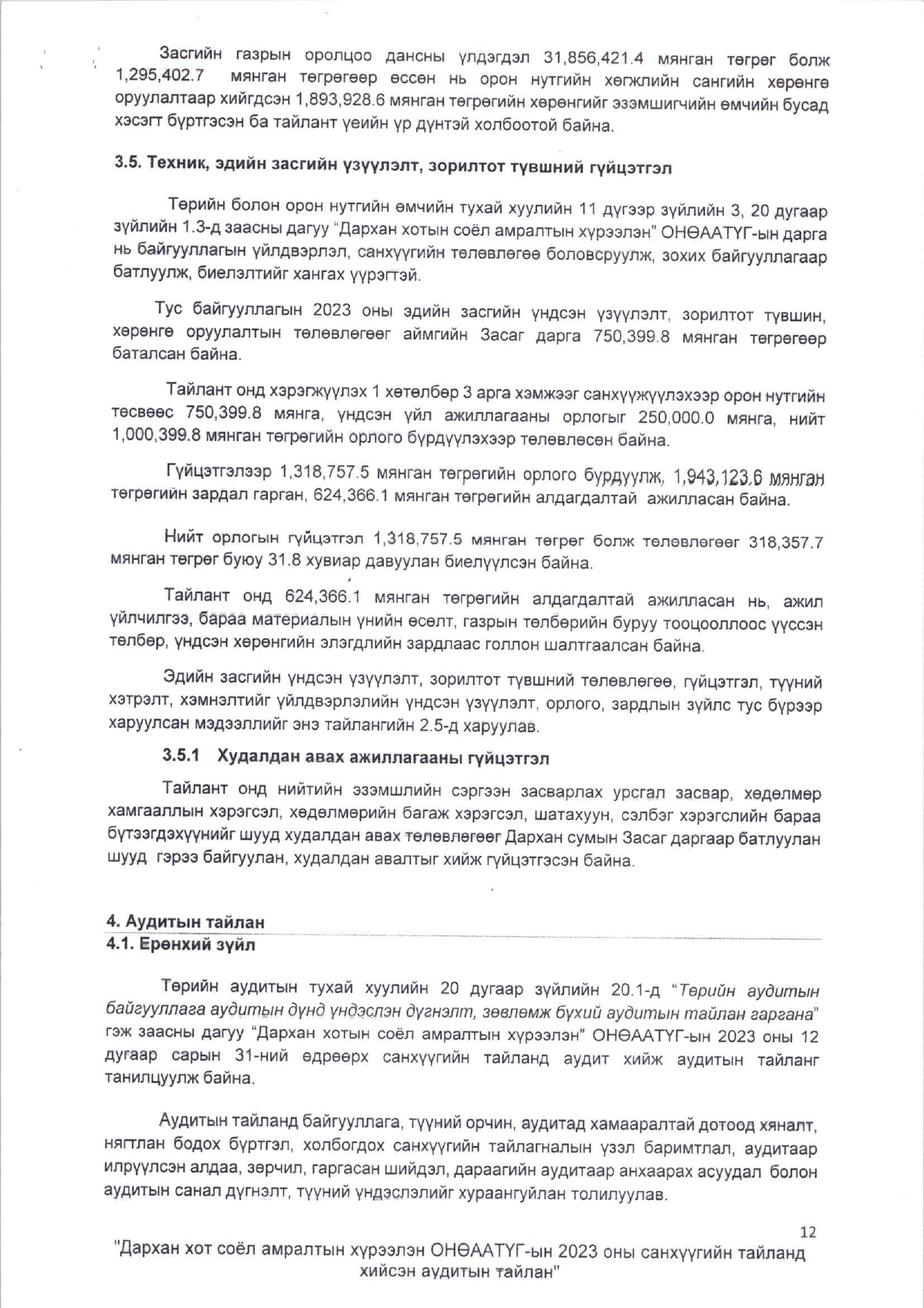 Засгийн газрын оролцоо дансны үлдэгдэл 31,856,421.4 мянган төгрөг болж 1,295,402.7 мянган төгрөгөөр өссөн нь орон нутгийн хөгжлийн сангийн хөрөнгө оруулалтаар хийгдсэн 1,893,928.6 мянган төгрөгийн хөрөнгийг эзэмшигчийн өмчийн бусад хэсэгт бүртгэсэн ба тайлант үеийн үр дүнтэй холбоотой байна.

3.5. Техник, эдийн засгийн үзүүлэлт, зорилтот түвшний гүйцэтгэл

Төрийн болон орон нутгийн өмчийн тухай хуулийн 11 дүгээр зүйлийн 3, 20 дугаар зүйлийн 1.3-д заасны дагуу "Дархан хотын соёл амралтын хүрээлэн" ОНӨААТҮГ-ын дарга нь байгууллагын үйлдвэрлэл, санхүүгийн төлөвлөгөө боловсруулж, зохих байгууллагаар батлуулж, биелэлтийг хангах үүрэгтэй.

Тус байгууллагын 2023 оны эдийн засгийн үндсэн үзүүлэлт, зорилтот түвшин, хөрөнгө оруулалтын төлөвлөгөөг аймгийн Засаг дарга 750,399.8 мянган төгрөгөөр баталсан байна.

Тайлант онд хэрэгжүүлэх 1 хөтөлбөр 3 арга хэмжээг санхүүжүүлэхээр орон нутгийн төсвөөс 750,399.8 мянга, үндсэн үйл ажиллагааны орлогыг 250,000.0 мянга, нийт 1,000,399.8 мянган төгрөгийн орлого бүрдүүлэхээр төлөвлөсөн байна.

Гүйцэтгэлээр 1,318,757.5 мянган төгрөгийн орлого бүрдүүлж, 1,943,123.6 мянган төгрөгийн зардал гарган, 624,366.1 мянган төгрөгийн алдагдалтай ажилласан байна.

Нийт орлогын гүйцэтгэл 1,318,757.5 мянган төгрөг болж төлөвлөгөөг 318,357.7 мянган төгрөг буюу 31.8 хувиар давуулан биелүүлсэн байна.

Тайлант онд 624,366.1 мянган төгрөгийн алдагдалтай ажилласан нь, ажил үйлчилгээ, бараа материалын үнийн өсөлт, газрын төлбөрийн буруу тооцооллоос үүссэн төлбөр, үндсэн хөрөнгийн элэгдлийн зардлаас голлон шалтгаалсан байна.

Эдийн засгийн үндсэн үзүүлэлт, зорилтот түвшний төлөвлөгөө, гүйцэтгэл, түүний хэтрэлт, хэмнэлтийг үйлдвэрлэлийн үндсэн үзүүлэлт, орлого, зардлын зүйлс тус бүрээр харуулсан мэдээллийг энэ тайлангийн 2.5-д харуулав.

3.5.1 Худалдан авах ажиллагааны гүйцэтгэл

Тайлант онд нийтийн эзэмшлийн сэргээн засварлах урсгал засвар, хөдөлмөр хамгааллын хэрэгсэл, хөдөлмөрийн багаж хэрэгсэл, шатахуун, сэлбэг хэрэгслийн бараа бүтээгдэхүүнийг шууд худалдан авах төлөвлөгөөг Дархан сумын Засаг даргаар батлуулан шууд гэрээ байгуулан, худалдан авалтыг хийж гүйцэтгэсэн байна.

4. Аудитын тайлан
4.1. Ерөнхий зүйл

Төрийн аудитын тухай хуулийн 20 дугаар зүйлийн 20.1-д "Төрийн аудитын байгууллага аудитын дүнд үндэслэн дүгнэлт, зөвлөмж бүхий аудитын тайлан гаргана" гэж заасны дагуу "Дархан хотын соёл амралтын хүрээлэн" ОНӨААТҮГ-ын 2023 оны 12 дугаар сарын 31-ний өдрөөрх санхүүгийн тайланд аудит хийж аудитын тайланг танилцуулж байна.

Аудитын тайланд байгууллага, түүний орчин, аудитад хамааралтай дотоод хяналт, нягтлан бодох бүртгэл, холбогдох санхүүгийн тайлагналын үзэл баримтлал, аудитаар илрүүлсэн алдаа, зөрчил, гаргасан шийдэл, дараагийн аудитаар анхаарах асуудал болон аудитын санал дүгнэлт, түүний үндэслэлийг хураангуйлан толилуулав.

12

"Дархан хот соёл амралтын хүрээлэн ОНӨААТҮГ-ын 2023 оны санхүүгийн тайланд хийсэн аудитын тайлан"